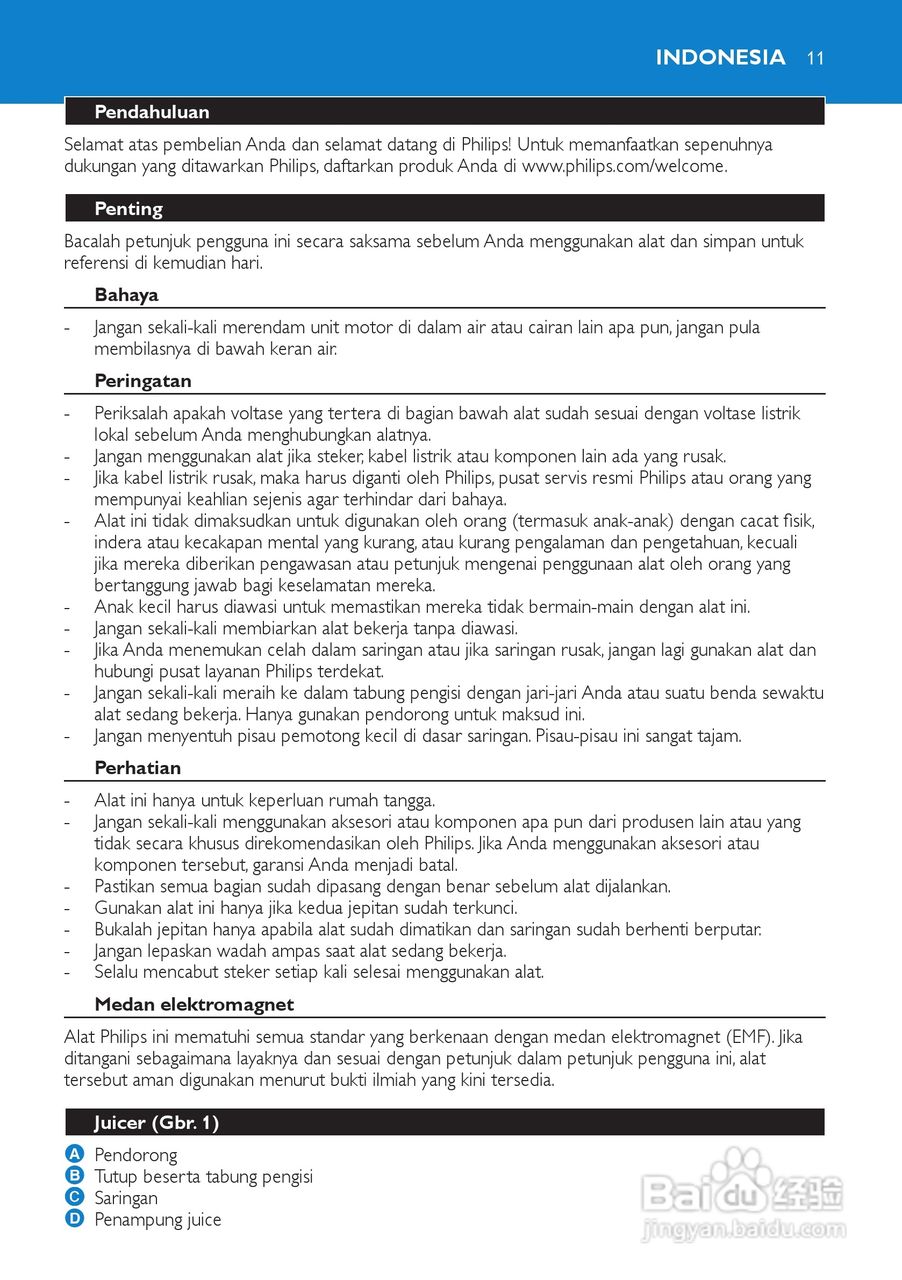 INDONESIA 11

Pendahuluan

Selamat atas pembelian Anda dan selamat datang di Philips! Untuk memanfaatkan sepenuhnya dukungan yang ditawarkan Philips, daftarkan produk Anda di www.philips.com/welcome.

Penting

Bacalah petunjuk pengguna ini secara saksama sebelum Anda menggunakan alat dan simpan untuk referensi di kemudian hari.

Bahaya

- Jangan sekali-kali merendam unit motor di dalam air atau cairan lain apa pun, jangan pula membilasnya di bawah keran air.

Peringatan

- Periksalah apakah voltase yang tertera di bagian bawah alat sudah sesuai dengan voltase listrik lokal sebelum Anda menghubungkan alatnya.
- Jangan menggunakan alat jika steker, kabel listrik atau komponen lain ada yang rusak.
- Jika kabel listrik rusak, maka harus diganti oleh Philips, pusat servis resmi Philips atau orang yang mempunyai keahlian sejenis agar terhindar dari bahaya.
- Alat ini tidak dimaksudkan untuk digunakan oleh orang (termasuk anak-anak) dengan cacat fisik, indera atau kecakapan mental yang kurang, atau kurang pengalaman dan pengetahuan, kecuali jika mereka diberikan pengawasan atau petunjuk mengenai penggunaan alat oleh orang yang bertanggung jawab bagi keselamatan mereka.
- Anak kecil harus diawasi untuk memastikan mereka tidak bermain-main dengan alat ini.
- Jangan sekali-kali membiarkan alat bekerja tanpa diawasi.
- Jika Anda menemukan celah dalam saringan atau jika saringan rusak, jangan lagi gunakan alat dan hubungi pusat layanan Philips terdekat.
- Jangan sekali-kali meraih ke dalam tabung pengisi dengan jari-jari Anda atau suatu benda sewaktu alat sedang bekerja. Hanya gunakan pendorong untuk maksud ini.
- Jangan menyentuh pisau pemotong kecil di dasar saringan. Pisau-pisau ini sangat tajam.

Perhatian

- Alat ini hanya untuk keperluan rumah tangga.
- Jangan sekali-kali menggunakan aksesori atau komponen apa pun dari produsen lain atau yang tidak secara khusus direkomendasikan oleh Philips. Jika Anda menggunakan aksesori atau komponen tersebut, garansi Anda menjadi batal.
- Pastikan semua bagian sudah dipasang dengan benar sebelum alat dijalankan.
- Gunakan alat ini hanya jika kedua jepitan sudah terkunci.
- Bukalah jepitan hanya apabila alat sudah dimatikan dan saringan sudah berhenti berputar.
- Jangan lepaskan wadah ampas saat alat sedang bekerja.
- Selalu mencabut steker setiap kali selesai menggunakan alat.

Medan elektromagnet

Alat Philips ini mematuhi semua standar yang berkenaan dengan medan elektromagnet (EMF). Jika ditangani sebagaimana layaknya dan sesuai dengan petunjuk dalam petunjuk pengguna ini, alat tersebut aman digunakan menurut bukti ilmiah yang kini tersedia.

Juicer (Gbr. 1)

A Pendorong
B Tutup beserta tabung pengisi
C Saringan
D Penampung juice

Baidu 经验
jingyan.baidu.com